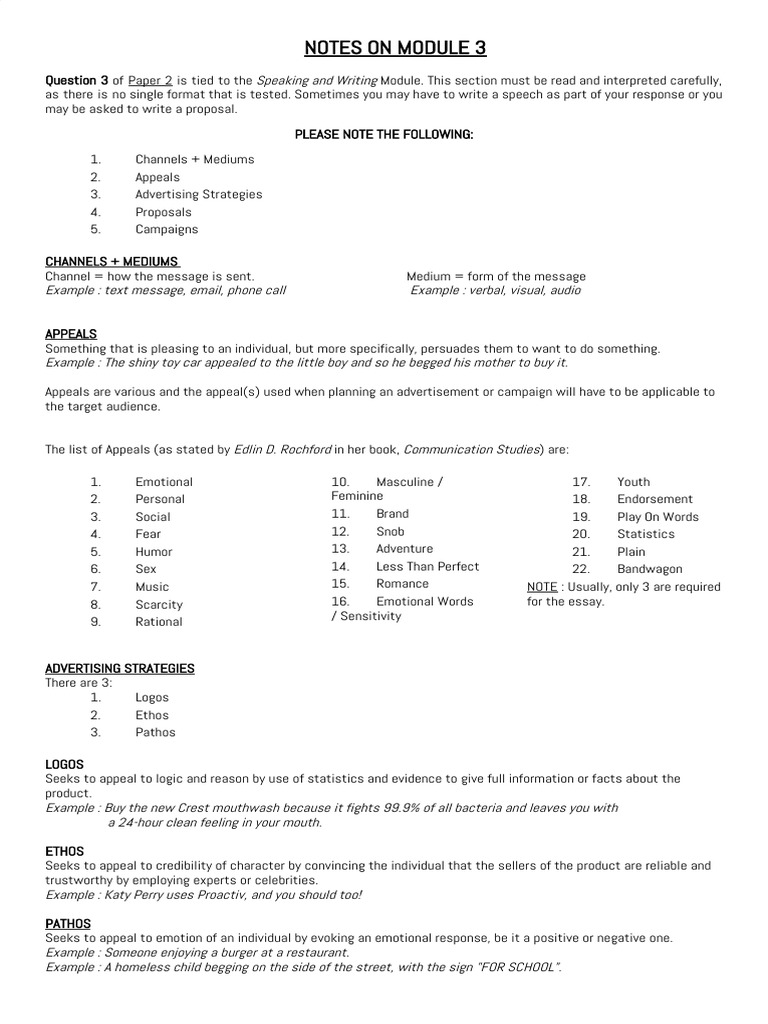 NOTES ON MODULE 3

Question 3 of Paper 2 is tied to the Speaking and Writing Module. This section must be read and interpreted carefully, as there is no single format that is tested. Sometimes you may have to write a speech as part of your response or you may be asked to write a proposal.

PLEASE NOTE THE FOLLOWING:

1. Channels + Mediums
2. Appeals
3. Advertising Strategies
4. Proposals
5. Campaigns

CHANNELS + MEDIUMS
Channel = how the message is sent.
Example : text message, email, phone call

Medium = form of the message
Example : verbal, visual, audio

APPEALS
Something that is pleasing to an individual, but more specifically, persuades them to want to do something.
Example : The shiny toy car appealed to the little boy and so he begged his mother to buy it.

Appeals are various and the appeal(s) used when planning an advertisement or campaign will have to be applicable to the target audience.

The list of Appeals (as stated by Edlin D. Rochford in her book, Communication Studies) are:

1. Emotional
2. Personal
3. Social
4. Fear
5. Humor
6. Sex
7. Music
8. Scarcity
9. Rational

10. Masculine / Feminine
11. Brand
12. Snob
13. Adventure
14. Less Than Perfect
15. Romance
16. Emotional Words / Sensitivity

17. Youth
18. Endorsement
19. Play On Words
20. Statistics
21. Plain
22. Bandwagon
NOTE : Usually, only 3 are required for the essay.

ADVERTISING STRATEGIES
There are 3:
1. Logos
2. Ethos
3. Pathos

LOGOS
Seeks to appeal to logic and reason by use of statistics and evidence to give full information or facts about the product.
Example : Buy the new Crest mouthwash because it fights 99.9% of all bacteria and leaves you with a 24-hour clean feeling in your mouth.

ETHOS
Seeks to appeal to credibility of character by convincing the individual that the sellers of the product are reliable and trustworthy by employing experts or celebrities.
Example : Katy Perry uses Proactiv, and you should too!

PATHOS
Seeks to appeal to emotion of an individual by evoking an emotional response, be it a positive or negative one.
Example : Someone enjoying a burger at a restaurant.
Example : A homeless child begging on the side of the street, with the sign "FOR SCHOOL".